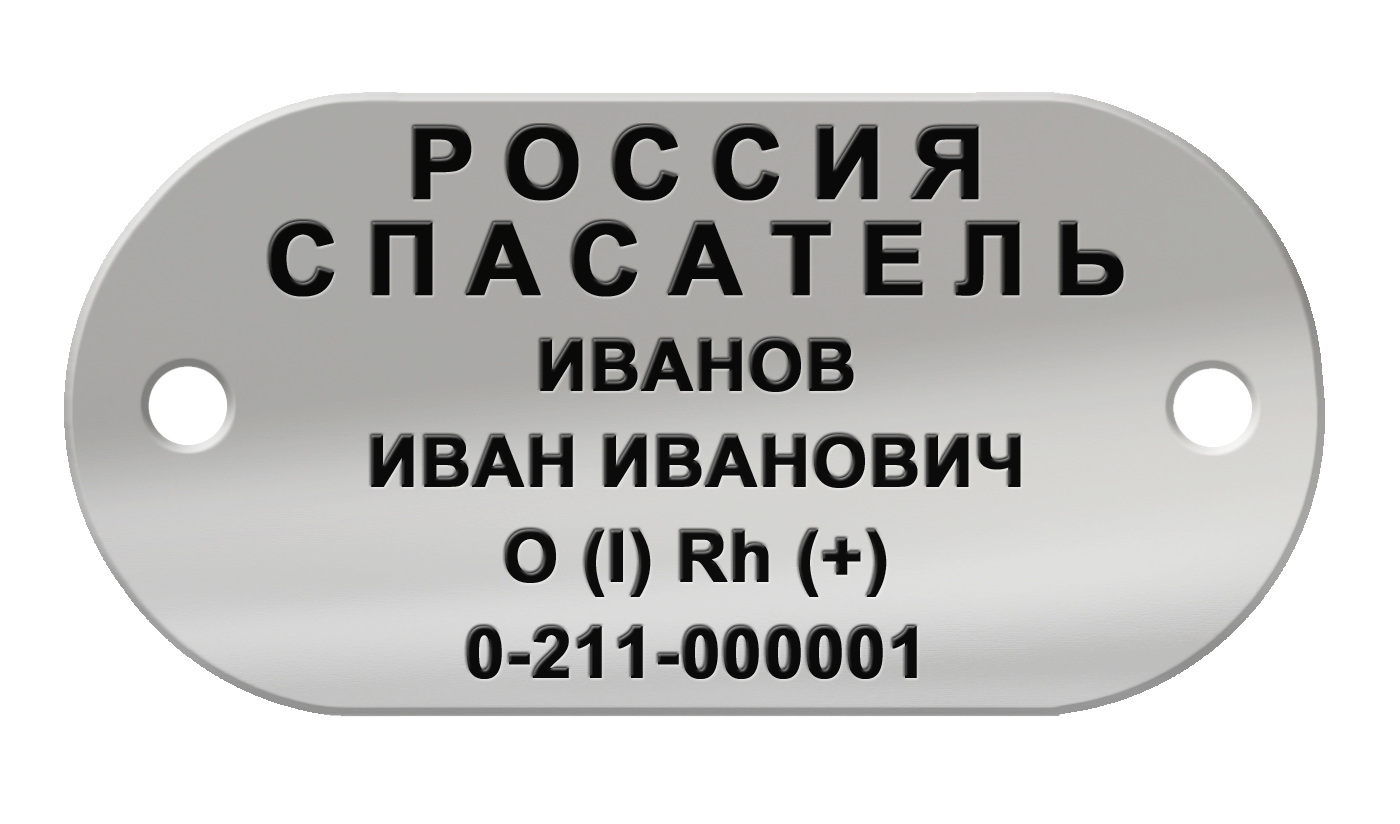 РОССИЯ
СПАСАТЕЛЬ
ИВАНОВ
ИВАН ИВАНОВИЧ
O (I) Rh (+)
0-211-000001